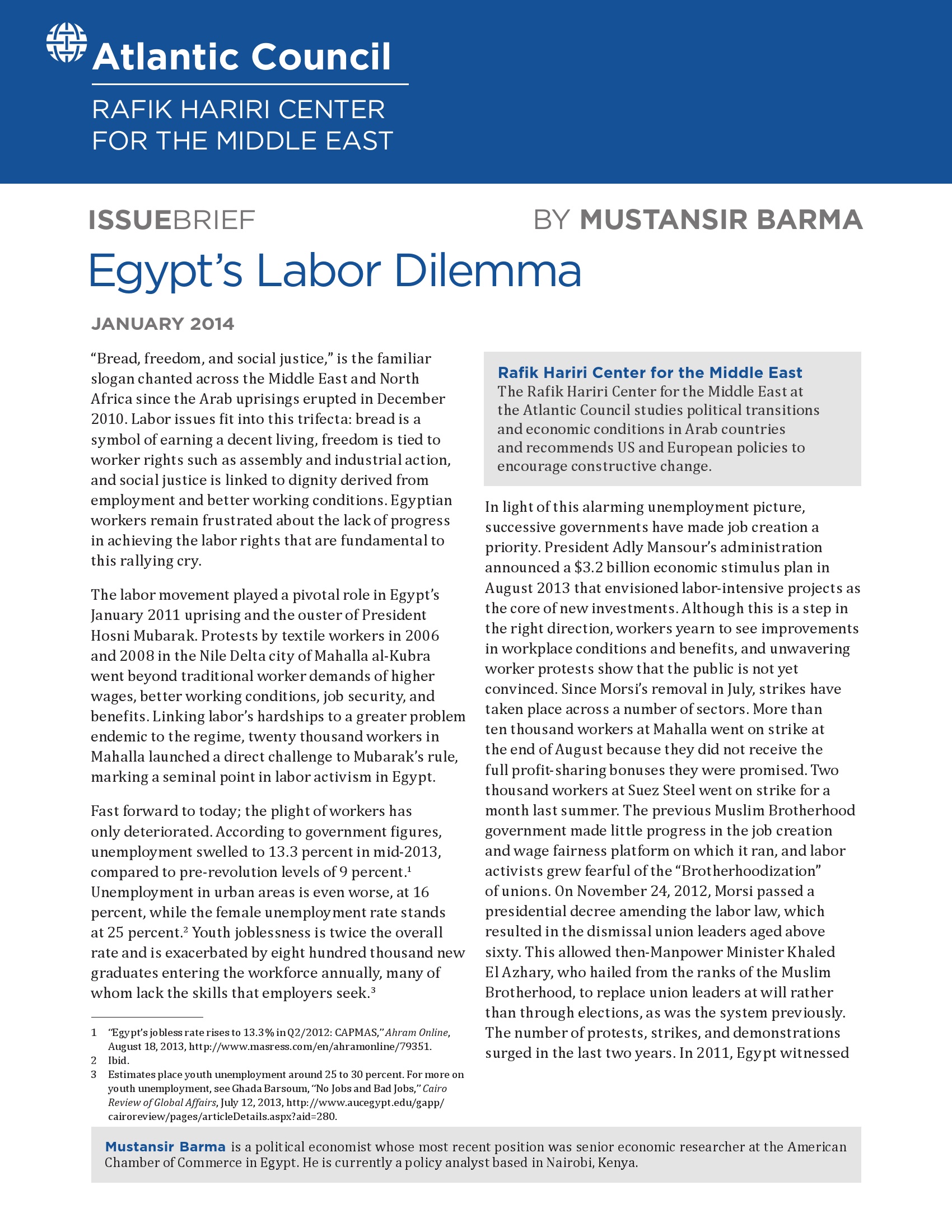 Atlantic Council

RAFIK HARIRI CENTER FOR THE MIDDLE EAST

ISSUEBRIEF

BY MUSTANSIR BARMA

Egypt's Labor Dilemma

JANUARY 2014

"Bread, freedom, and social justice," is the familiar slogan chanted across the Middle East and North Africa since the Arab uprisings erupted in December 2010. Labor issues fit into this trifecta: bread is a symbol of earning a decent living, freedom is tied to worker rights such as assembly and industrial action, and social justice is linked to dignity derived from employment and better working conditions. Egyptian workers remain frustrated about the lack of progress in achieving the labor rights that are fundamental to this rallying cry.

The labor movement played a pivotal role in Egypt's January 2011 uprising and the ouster of President Hosni Mubarak. Protests by textile workers in 2006 and 2008 in the Nile Delta city of Mahalla al-Kubra went beyond traditional worker demands of higher wages, better working conditions, job security, and benefits. Linking labor's hardships to a greater problem endemic to the regime, twenty thousand workers in Mahalla launched a direct challenge to Mubarak's rule, marking a seminal point in labor activism in Egypt.

Fast forward to today; the plight of workers has only deteriorated. According to government figures, unemployment swelled to 13.3 percent in mid-2013, compared to pre-revolution levels of 9 percent.$^1$ Unemployment in urban areas is even worse, at 16 percent, while the female unemployment rate stands at 25 percent.$^2$ Youth joblessness is twice the overall rate and is exacerbated by eight hundred thousand new graduates entering the workforce annually, many of whom lack the skills that employers seek.$^3$

1 "Egypt's jobless rate rises to 13.3% in Q2/2012: CAPMAS," Ahram Online, August 18, 2013, http://www.masress.com/en/ahramonline/79351.
2 Ibid.
3 Estimates place youth unemployment around 25 to 30 percent. For more on youth unemployment, see Ghada Barsoum, "No Jobs and Bad Jobs," Cairo Review of Global Affairs, July 12, 2013, http://www.aucegypt.edu/gapp/cairoreview/pages/articleDetails.aspx?aid=280.

Rafik Hariri Center for the Middle East
The Rafik Hariri Center for the Middle East at the Atlantic Council studies political transitions and economic conditions in Arab countries and recommends US and European policies to encourage constructive change.

In light of this alarming unemployment picture, successive governments have made job creation a priority. President Adly Mansour's administration announced a $3.2 billion economic stimulus plan in August 2013 that envisioned labor-intensive projects as the core of new investments. Although this is a step in the right direction, workers yearn to see improvements in workplace conditions and benefits, and unwavering worker protests show that the public is not yet convinced. Since Morsi's removal in July, strikes have taken place across a number of sectors. More than ten thousand workers at Mahalla went on strike at the end of August because they did not receive the full profit-sharing bonuses they were promised. Two thousand workers at Suez Steel went on strike for a month last summer. The previous Muslim Brotherhood government made little progress in the job creation and wage fairness platform on which it ran, and labor activists grew fearful of the "Brotherhoodization" of unions. On November 24, 2012, Morsi passed a presidential decree amending the labor law, which resulted in the dismissal union leaders aged above sixty. This allowed then-Manpower Minister Khaled El Azhary, who hailed from the ranks of the Muslim Brotherhood, to replace union leaders at will rather than through elections, as was the system previously. The number of protests, strikes, and demonstrations surged in the last two years. In 2011, Egypt witnessed

Mustansir Barma is a political economist whose most recent position was senior economic researcher at the American Chamber of Commerce in Egypt. He is currently a policy analyst based in Nairobi, Kenya.